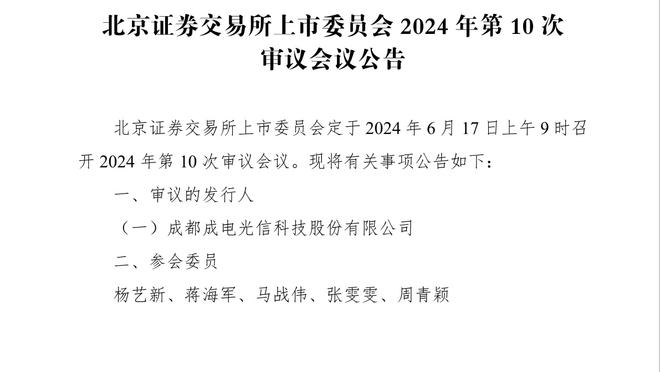 北京证券交易所上市委员会 2024 年第 10 次审议会议公告

北京证券交易所上市委员会定于 2024 年 6 月 17 日上午 9 时召开 2024 年第 10 次审议会议。现将有关事项公告如下：

一、审议的发行人

（一）成都成电光信科技股份有限公司

二、参会委员

杨艺新、蒋海军、马战伟、张雯雯、周青颖